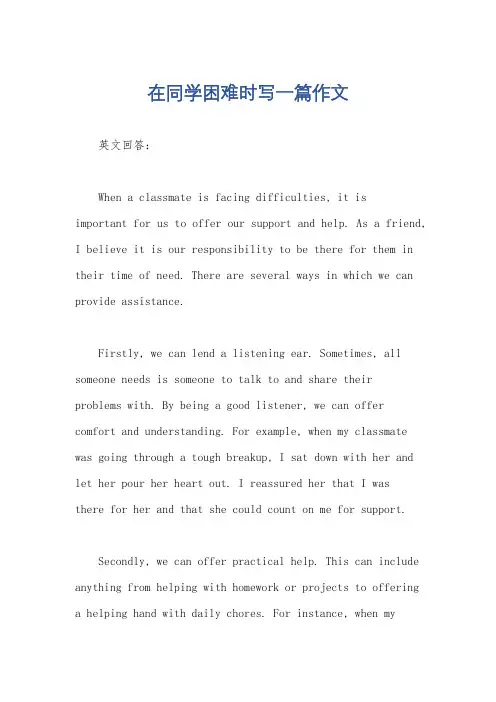 在同学困难时写一篇作文

英文回答:

When a classmate is facing difficulties, it is important for us to offer our support and help. As a friend, I believe it is our responsibility to be there for them in their time of need. There are several ways in which we can provide assistance.

Firstly, we can lend a listening ear. Sometimes, all someone needs is someone to talk to and share their problems with. By being a good listener, we can offer comfort and understanding. For example, when my classmate was going through a tough breakup, I sat down with her and let her pour her heart out. I reassured her that I was there for her and that she could count on me for support.

Secondly, we can offer practical help. This can include anything from helping with homework or projects to offering a helping hand with daily chores. For instance, when my